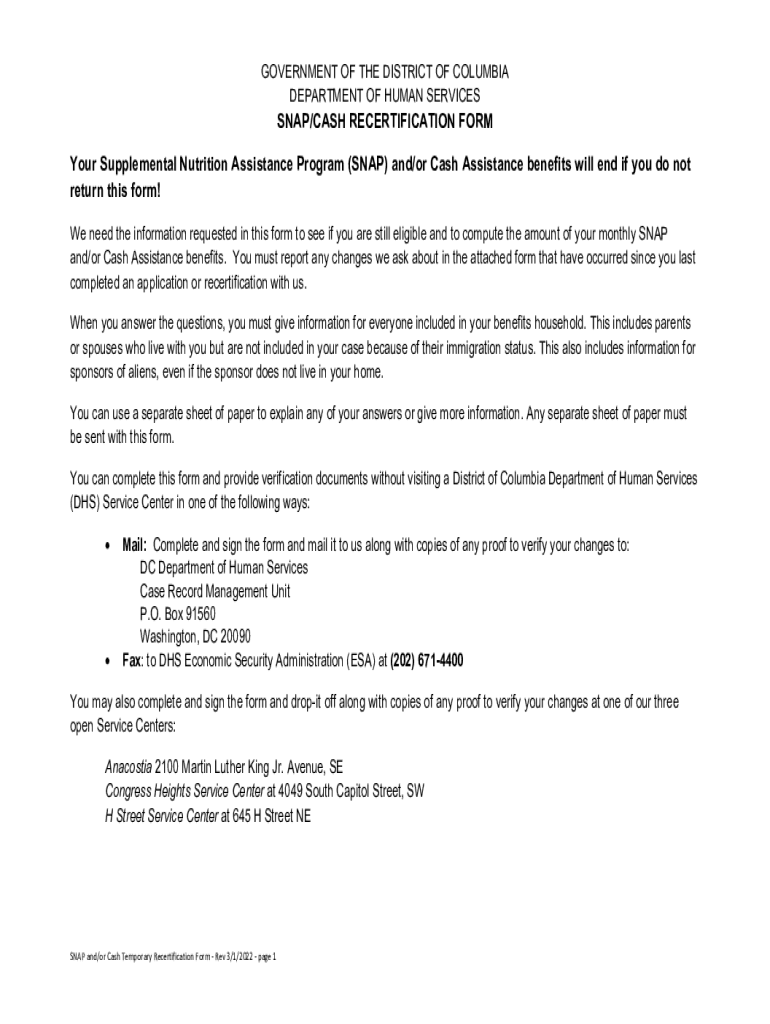 GOVERNMENT OF THE DISTRICT OF COLUMBIA
DEPARTMENT OF HUMAN SERVICES
SNAP/CASH RECERTIFICATION FORM

Your Supplemental Nutrition Assistance Program (SNAP) and/or Cash Assistance benefits will end if you do not return this form!

We need the information requested in this form to see if you are still eligible and to compute the amount of your monthly SNAP and/or Cash Assistance benefits. You must report any changes we ask about in the attached form that have occurred since you last completed an application or recertification with us.

When you answer the questions, you must give information for everyone included in your benefits household. This includes parents or spouses who live with you but are not included in your case because of their immigration status. This also includes information for sponsors of aliens, even if the sponsor does not live in your home.

You can use a separate sheet of paper to explain any of your answers or give more information. Any separate sheet of paper must be sent with this form.

You can complete this form and provide verification documents without visiting a District of Columbia Department of Human Services (DHS) Service Center in one of the following ways:

• Mail: Complete and sign the form and mail it to us along with copies of any proof to verify your changes to:
DC Department of Human Services
Case Record Management Unit
P.O. Box 91560
Washington, DC 20090
• Fax: to DHS Economic Security Administration (ESA) at (202) 671-4400

You may also complete and sign the form and drop-it off along with copies of any proof to verify your changes at one of our three open Service Centers:

Anacostia 2100 Martin Luther King Jr. Avenue, SE
Congress Heights Service Center at 4049 South Capitol Street, SW
H Street Service Center at 645 H Street NE

SNAP and/or Cash Temporary Recertification Form - Rev 3/1/2022 - page 1